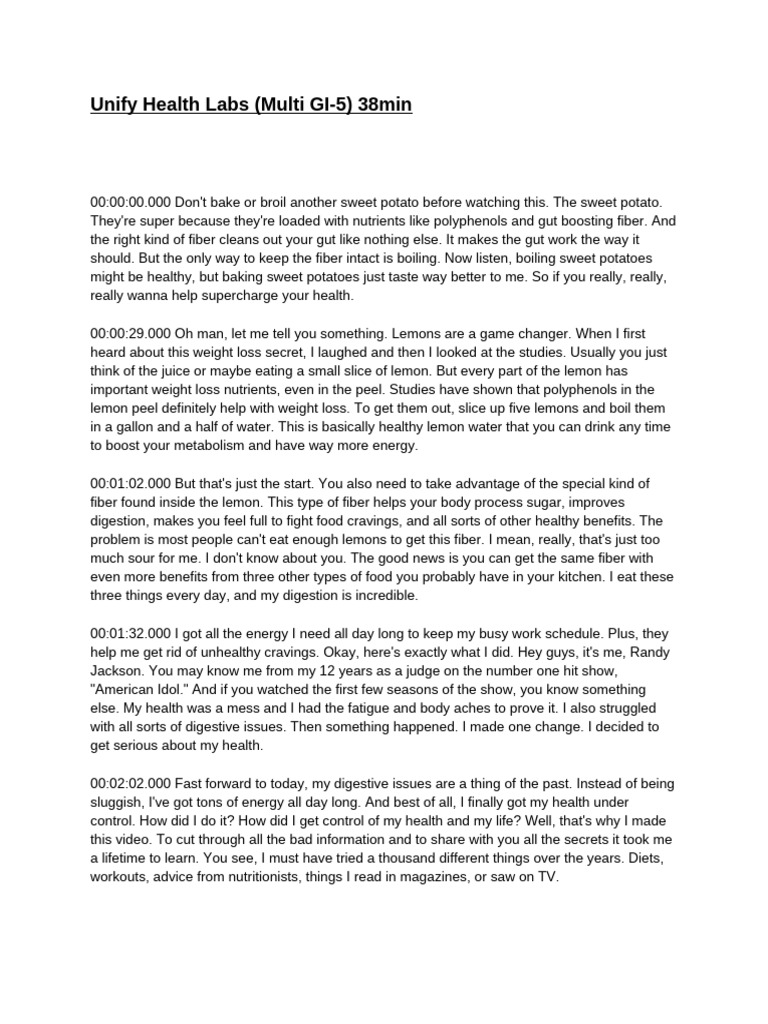 Unify Health Labs (Multi GI-5) 38min

00:00:00.000 Don't bake or broil another sweet potato before watching this. The sweet potato. They're super because they're loaded with nutrients like polyphenols and gut boosting fiber. And the right kind of fiber cleans out your gut like nothing else. It makes the gut work the way it should. But the only way to keep the fiber intact is boiling. Now listen, boiling sweet potatoes might be healthy, but baking sweet potatoes just taste way better to me. So if you really, really, really wanna help supercharge your health.

00:00:29.000 Oh man, let me tell you something. Lemons are a game changer. When I first heard about this weight loss secret, I laughed and then I looked at the studies. Usually you just think of the juice or maybe eating a small slice of lemon. But every part of the lemon has important weight loss nutrients, even in the peel. Studies have shown that polyphenols in the lemon peel definitely help with weight loss. To get them out, slice up five lemons and boil them in a gallon and a half of water. This is basically healthy lemon water that you can drink any time to boost your metabolism and have way more energy.

00:01:02.000 But that's just the start. You also need to take advantage of the special kind of fiber found inside the lemon. This type of fiber helps your body process sugar, improves digestion, makes you feel full to fight food cravings, and all sorts of other healthy benefits. The problem is most people can't eat enough lemons to get this fiber. I mean, really, that's just too much sour for me. I don't know about you. The good news is you can get the same fiber with even more benefits from three other types of food you probably have in your kitchen. I eat these three things every day, and my digestion is incredible.

00:01:32.000 I got all the energy I need all day long to keep my busy work schedule. Plus, they help me get rid of unhealthy cravings. Okay, here's exactly what I did. Hey guys, it's me, Randy Jackson. You may know me from my 12 years as a judge on the number one hit show, "American Idol." And if you watched the first few seasons of the show, you know something else. My health was a mess and I had the fatigue and body aches to prove it. I also struggled with all sorts of digestive issues. Then something happened. I made one change. I decided to get serious about my health.

00:02:02.000 Fast forward to today, my digestive issues are a thing of the past. Instead of being sluggish, I've got tons of energy all day long. And best of all, I finally got my health under control. How did I do it? How did I get control of my health and my life? Well, that's why I made this video. To cut through all the bad information and to share with you all the secrets it took me a lifetime to learn. You see, I must have tried a thousand different things over the years. Diets, workouts, advice from nutritionists, things I read in magazines, or saw on TV.